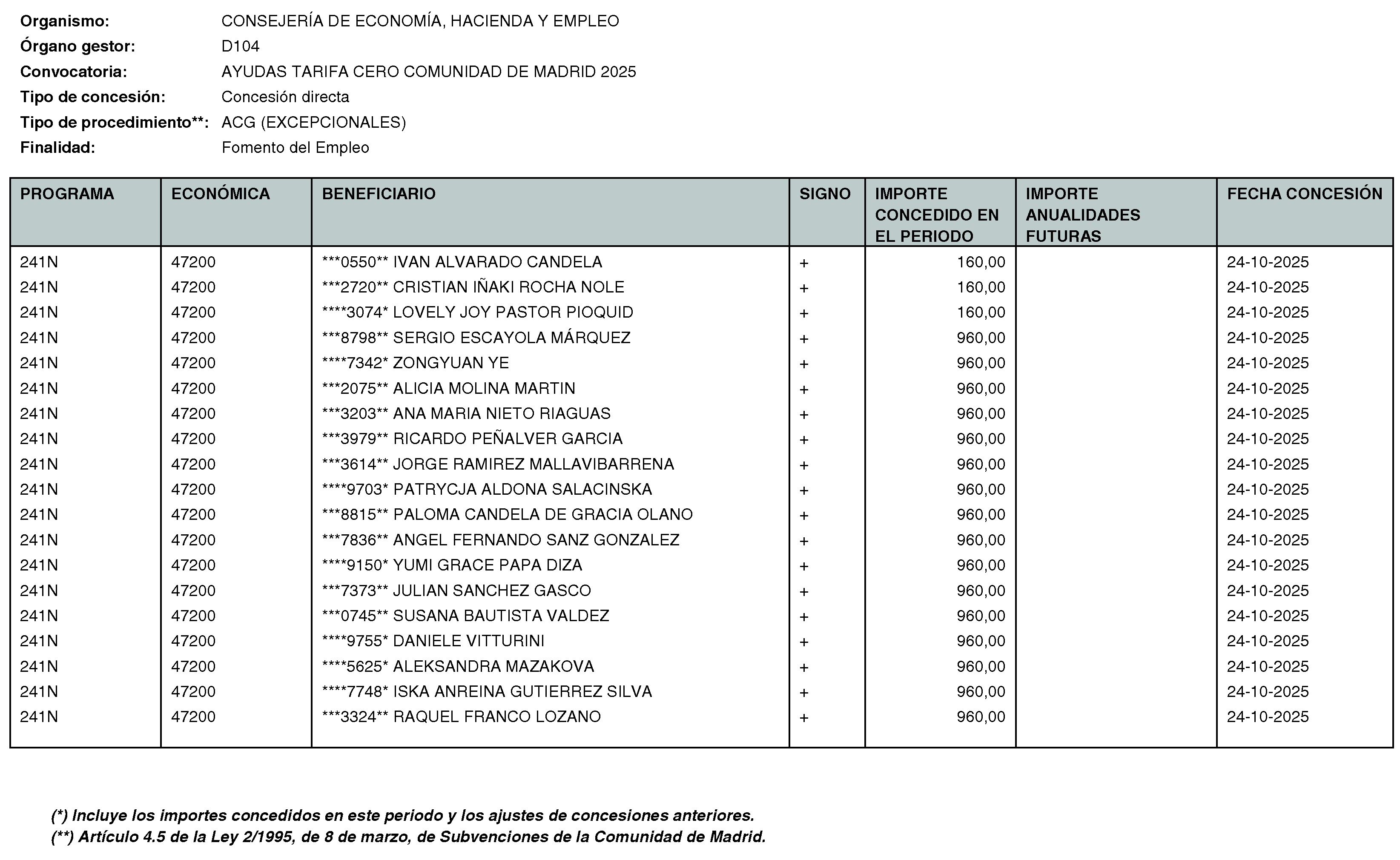 Organismo: CONSEJERÍA DE ECONOMÍA, HACIENDA Y EMPLEO
Órgano gestor: D104
Convocatoria: AYUDAS TARIFA CERO COMUNIDAD DE MADRID 2025
Tipo de concesión: Concesión directa
Tipo de procedimiento**: ACG (EXCEPCIONALES)
Finalidad: Fomento del Empleo

| PROGRAMA | ECONÓMICA | BENEFICIARIO | SIGNO | IMPORTE CONCEDIDO EN EL PERIODO | IMPORTE ANUALIDADES FUTURAS | FECHA CONCESIÓN |
|---|---|---|---|---|---|---|
| 241N | 47200 | ***0550** IVAN ALVARADO CANDELA | + | 160,00 | | 24-10-2025 |
| 241N | 47200 | ***2720** CRISTIAN IÑAKI ROCHA NOLE | + | 160,00 | | 24-10-2025 |
| 241N | 47200 | ****3074* LOVELY JOY PASTOR PIOQUID | + | 160,00 | | 24-10-2025 |
| 241N | 47200 | ***8798** SERGIO ESCAYOLA MÁRQUEZ | + | 960,00 | | 24-10-2025 |
| 241N | 47200 | ****7342* ZONGYUAN YE | + | 960,00 | | 24-10-2025 |
| 241N | 47200 | ***2075** ALICIA MOLINA MARTIN | + | 960,00 | | 24-10-2025 |
| 241N | 47200 | ***3203** ANA MARIA NIETO RIAGUAS | + | 960,00 | | 24-10-2025 |
| 241N | 47200 | ***3979** RICARDO PEÑALVER GARCIA | + | 960,00 | | 24-10-2025 |
| 241N | 47200 | ***3614** JORGE RAMIREZ MALLAVIBARRENA | + | 960,00 | | 24-10-2025 |
| 241N | 47200 | ****9703* PATRYCJA ALDONA SALACINSKA | + | 960,00 | | 24-10-2025 |
| 241N | 47200 | ***8815** PALOMA CANDELA DE GRACIA OLANO | + | 960,00 | | 24-10-2025 |
| 241N | 47200 | ***7836** ANGEL FERNANDO SANZ GONZALEZ | + | 960,00 | | 24-10-2025 |
| 241N | 47200 | ****9150* YUMI GRACE PAPA DIZA | + | 960,00 | | 24-10-2025 |
| 241N | 47200 | ***7373** JULIAN SANCHEZ GASCO | + | 960,00 | | 24-10-2025 |
| 241N | 47200 | ***0745** SUSANA BAUTISTA VALDEZ | + | 960,00 | | 24-10-2025 |
| 241N | 47200 | ****9755* DANIELE VITTURINI | + | 960,00 | | 24-10-2025 |
| 241N | 47200 | ****5625* ALEKSANDRA MAZAKOVA | + | 960,00 | | 24-10-2025 |
| 241N | 47200 | ****7748* ISKA ANREINA GUTIERREZ SILVA | + | 960,00 | | 24-10-2025 |
| 241N | 47200 | ***3324** RAQUEL FRANCO LOZANO | + | 960,00 | | 24-10-2025 |

(*) Incluye los importes concedidos en este periodo y los ajustes de concesiones anteriores.
(**) Artículo 4.5 de la Ley 2/1995, de 8 de marzo, de Subvenciones de la Comunidad de Madrid.